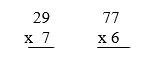 29
x 7

77
x 6